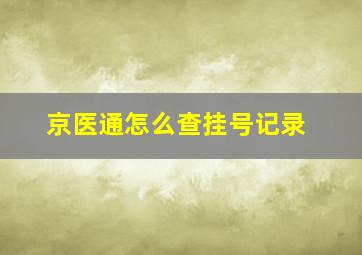 京医通怎么查挂号记录